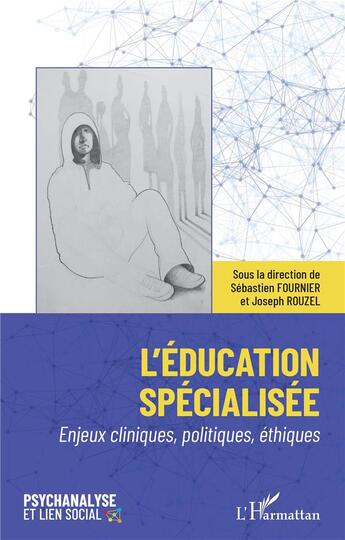 Sous la direction de
Sébastien FOURNIER
et Joseph ROUZEL

L'ÉDUCATION SPÉCIALISÉE

Enjeux cliniques, politiques, éthiques

PSYCHANALYSE
ET LIEN SOCIAL

L'Harmattan